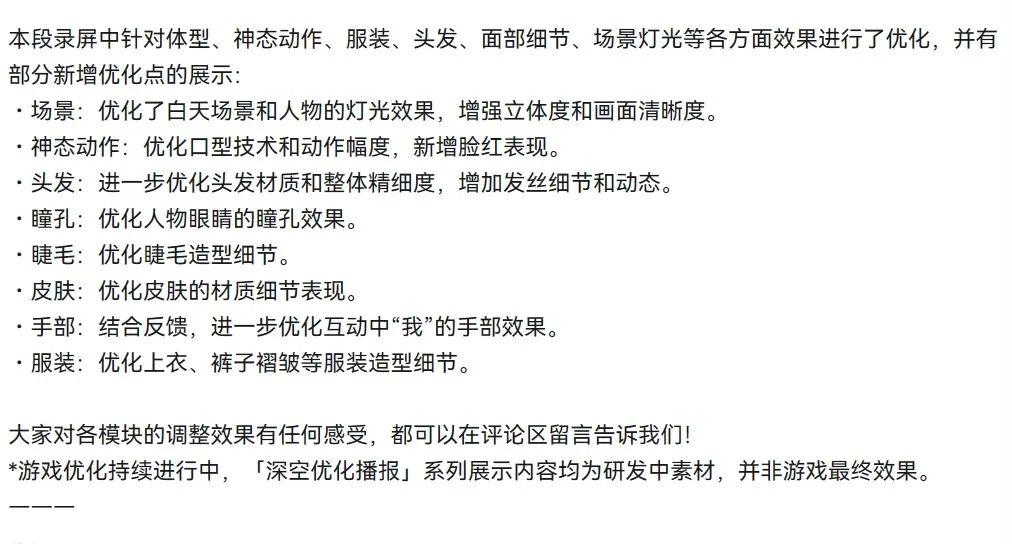 本段录屏中针对体型、神态动作、服装、头发、面部细节、场景灯光等各方面效果进行了优化，并有部分新增优化点的展示：
・场景：优化了白天场景和人物的灯光效果，增强立体度和画面清晰度。
・神态动作：优化口型技术和动作幅度，新增脸红表现。
・头发：进一步优化头发材质和整体精细度，增加发丝细节和动态。
・瞳孔：优化人物眼睛的瞳孔效果。
・睫毛：优化睫毛造型细节。
・皮肤：优化皮肤的材质细节表现。
・手部：结合反馈，进一步优化互动中“我”的手部效果。
・服装：优化上衣、裤子褶皱等服装造型细节。

大家对各模块的调整效果有任何感受，都可以在评论区留言告诉我们！
*游戏优化持续进行中，「深空优化播报」系列展示内容均为研发中素材，并非游戏最终效果。
———